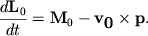 $\frac{d\mathbf{L}_0}{dt} = \mathbf{M}_0 - \mathbf{v_0} \times \mathbf{p}.$